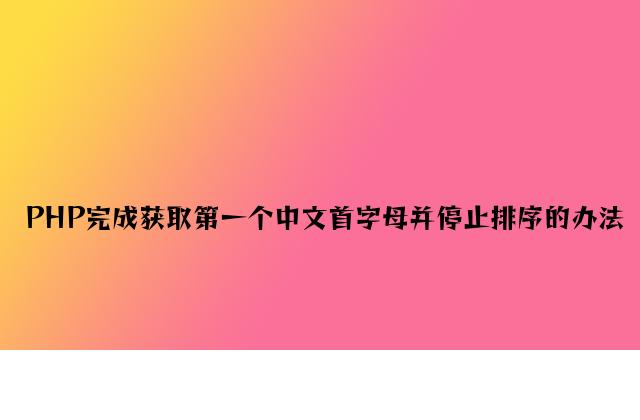 PHP完成获取第一个中文首字母并停止排序的办法